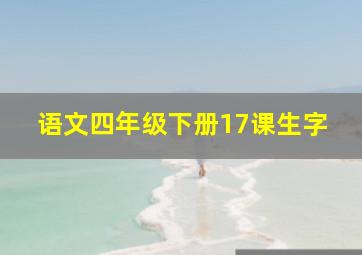 语文四年级下册17课生字